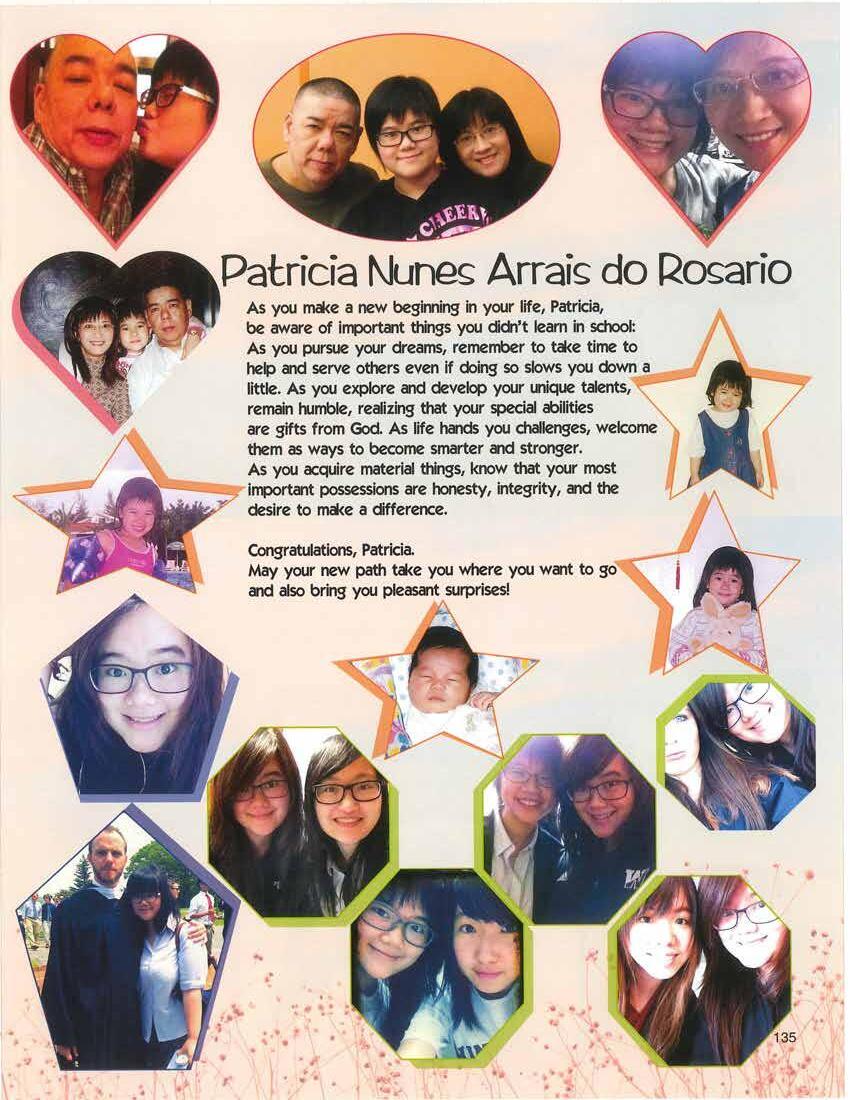 Patricia Nunes Arrais do Rosario

As you make a new beginning in your life, Patricia, be aware of important things you didn't learn in school: As you pursue your dreams, remember to take time to help and serve others even if doing so slows you down a little. As you explore and develop your unique talents, remain humble, realizing that your special abilities are gifts from God. As life hands you challenges, welcome them as ways to become smarter and stronger. As you acquire material things, know that your most important possessions are honesty, integrity, and the desire to make a difference.

Congratulations, Patricia.
May your new path take you where you want to go and also bring you pleasant surprises!

135